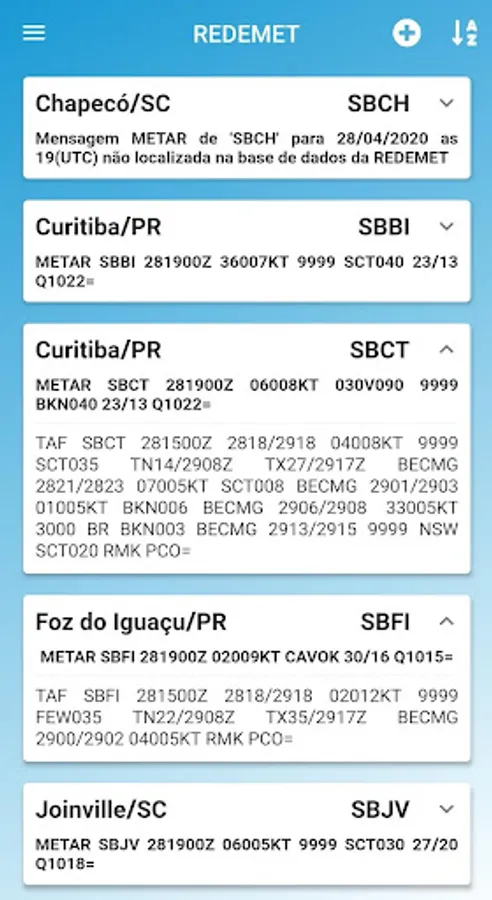 REDEMET

Chapecó/SC SBCH

Mensagem METAR de 'SBCH' para 28/04/2020 as 19(UTC) não localizada na base de dados da REDEMET

Curitiba/PR SBBI

METAR SBBI 281900Z 36007KT 9999 SCT040 23/13 Q1022=

Curitiba/PR SBCT

METAR SBCT 281900Z 06008KT 030V090 9999 BKN040 23/13 Q1022=

TAF SBCT 281500Z 2818/2918 04008KT 9999 SCT035 TN14/2908Z TX27/2917Z BECMG 2821/2823 07005KT SCT008 BECMG 2901/2903 01005KT BKN006 BECMG 2906/2908 33005KT 3000 BR BKN003 BECMG 2913/2915 9999 NSW SCT020 RMK PCO=

Foz do Iguaçu/PR SBFI

METAR SBFI 281900Z 02009KT CAVOK 30/16 Q1015=

TAF SBFI 281500Z 2818/2918 02012KT 9999 FEW035 TN22/2908Z TX35/2917Z BECMG 2900/2902 04005KT RMK PCO=

Joinville/SC SBJV

METAR SBJV 281900Z 06005KT 9999 SCT030 27/20 Q1018=